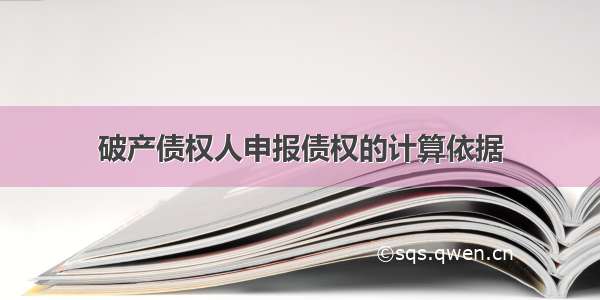 破产债权人申报债权的计算依据

©sqs.qwen.cn